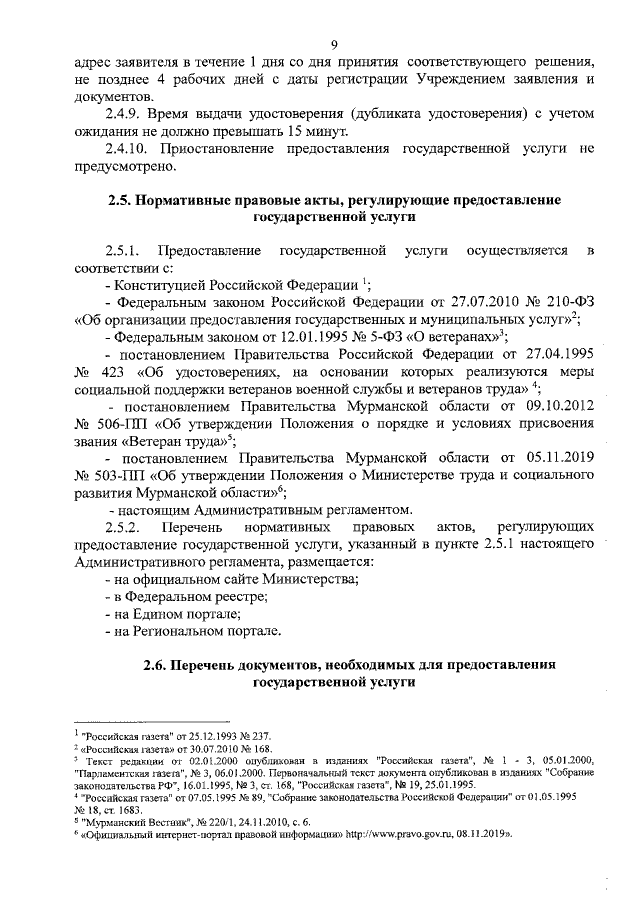 9

адрес заявителя в течение 1 дня со дня принятия соответствующего решения, не позднее 4 рабочих дней с даты регистрации Учреждением заявления и документов.

2.4.9. Время выдачи удостоверения (дубликата удостоверения) с учетом ожидания не должно превышать 15 минут.

2.4.10. Приостановление предоставления государственной услуги не предусмотрено.

2.5. Нормативные правовые акты, регулирующие предоставление государственной услуги

2.5.1. Предоставление государственной услуги осуществляется в соответствии с:

- Конституцией Российской Федерации $^1$;

- Федеральным законом Российской Федерации от 27.07.2010 № 210-ФЗ «Об организации предоставления государственных и муниципальных услуг»$^2$;

- Федеральным законом от 12.01.1995 № 5-ФЗ «О ветеранах»$^3$;

- постановлением Правительства Российской Федерации от 27.04.1995 № 423 «Об удостоверениях, на основании которых реализуются меры социальной поддержки ветеранов военной службы и ветеранов труда» $^4$;

- постановлением Правительства Мурманской области от 09.10.2012 № 506-ПП «Об утверждении Положения о порядке и условиях присвоения звания «Ветеран труда»$^5$;

- постановлением Правительства Мурманской области от 05.11.2019 № 503-ПП «Об утверждении Положения о Министерстве труда и социального развития Мурманской области»$^6$;

- настоящим Административным регламентом.

2.5.2. Перечень нормативных правовых актов, регулирующих предоставление государственной услуги, указанный в пункте 2.5.1 настоящего Административного регламента, размещается:

- на официальном сайте Министерства;

- в Федеральном реестре;

- на Едином портале;

- на Региональном портале.

2.6. Перечень документов, необходимых для предоставления государственной услуги

$^1$ "Российская газета" от 25.12.1993 № 237.
$^2$ «Российская газета» от 30.07.2010 № 168.
$^3$ Текст редакции от 02.01.2000 опубликован в изданиях "Российская газета", № 1 - 3, 05.01.2000, "Парламентская газета", № 3, 06.01.2000. Первоначальный текст документа опубликован в изданиях "Собрание законодательства РФ", 16.01.1995, № 3, ст. 168, "Российская газета", № 19, 25.01.1995.
$^4$ "Российская газета" от 07.05.1995 № 89, "Собрание законодательства Российской Федерации" от 01.05.1995 № 18, ст. 1683.
$^5$ "Мурманский Вестник", № 220/1, 24.11.2010, с. 6.
$^6$ «Официальный интернет-портал правовой информации» http://www.pravo.gov.ru, 08.11.2019».